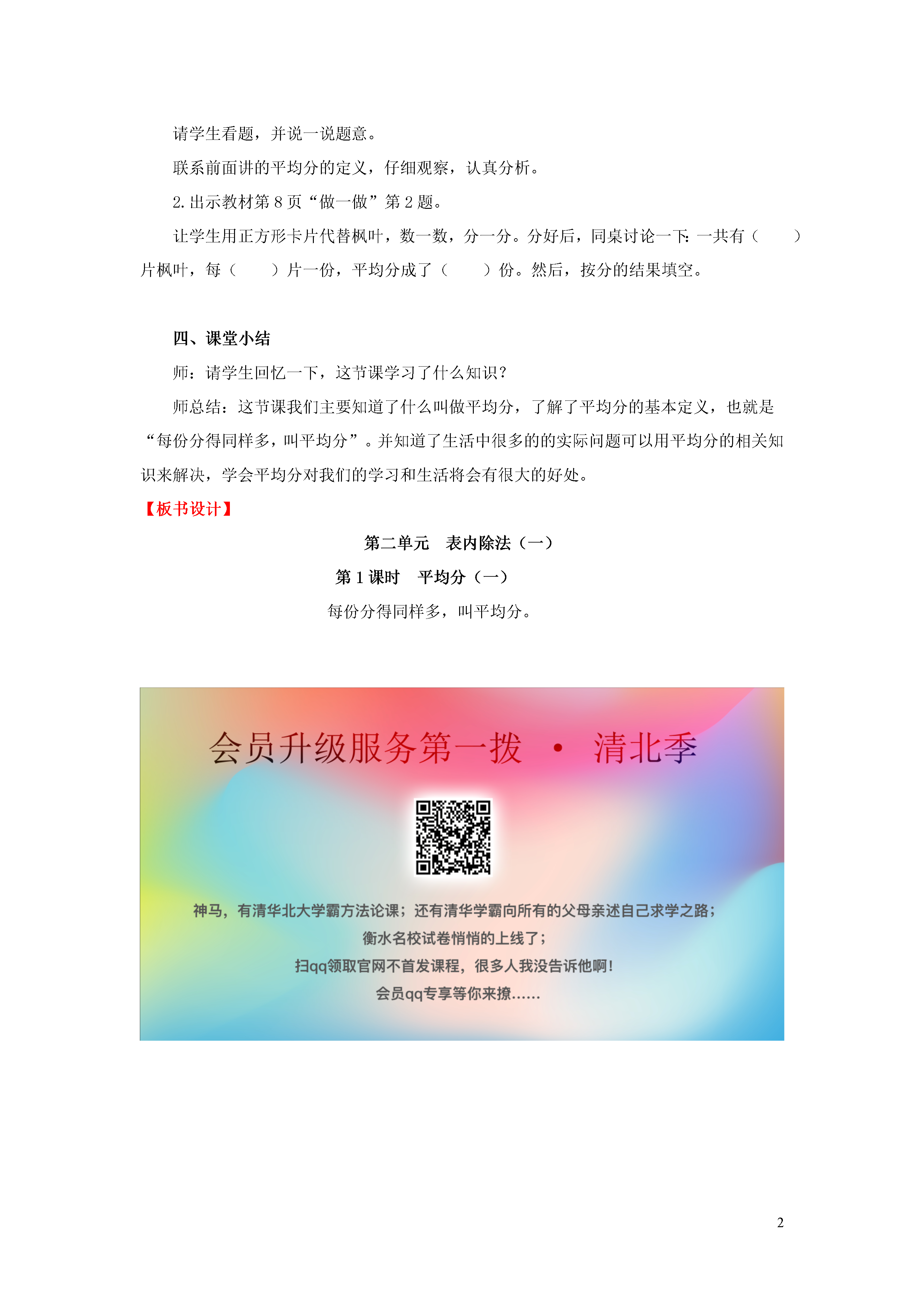 请学生看题，并说一说题意。

联系前面讲的平均分的定义，仔细观察，认真分析。

2.出示教材第 8 页“做一做”第 2 题。

让学生用正方形卡片代替枫叶，数一数，分一分。分好后，同桌讨论一下：一共有（　　）片枫叶，每（　　）片一份，平均分成了（　　）份。然后，按分的结果填空。

四、课堂小结

师：请学生回忆一下，这节课学习了什么知识？

师总结：这节课我们主要知道了什么叫做平均分，了解了平均分的基本定义，也就是“每份分得同样多，叫平均分”。并知道了生活中很多的的实际问题可以用平均分的相关知识来解决，学会平均分对我们的学习和生活将会有很大的好处。

【板书设计】

第二单元　表内除法（一）

第 1 课时　平均分（一）

每份分得同样多，叫平均分。

会员升级服务第一拨 · 清北季

神马，有清华北大学霸方法论课；还有清华学霸向所有的父母亲述自己求学之路；
衡水名校试卷悄悄的上线了；
扫qq领取官网不首发课程，很多人我没告诉他啊！
会员qq专享等你来撩……

2